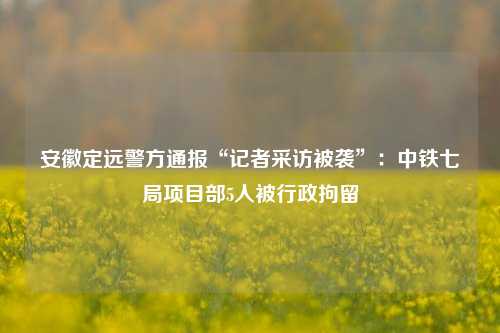 安徽定远警方通报“记者采访被袭”：中铁七局项目部5人被行政拘留